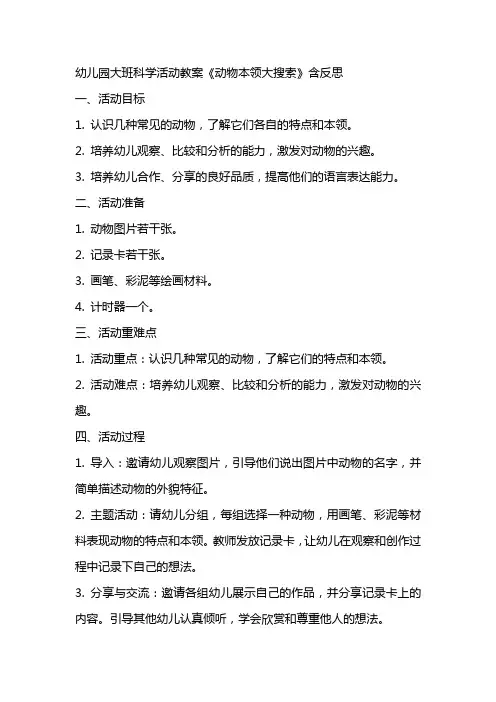 幼儿园大班科学活动教案《动物本领大搜索》含反思

一、活动目标

1. 认识几种常见的动物，了解它们各自的特点和本领。

2. 培养幼儿观察、比较和分析的能力，激发对动物的兴趣。

3. 培养幼儿合作、分享的良好品质，提高他们的语言表达能力。

二、活动准备

1. 动物图片若干张。

2. 记录卡若干张。

3. 画笔、彩泥等绘画材料。

4. 计时器一个。

三、活动重难点

1. 活动重点：认识几种常见的动物，了解它们的特点和本领。

2. 活动难点：培养幼儿观察、比较和分析的能力，激发对动物的兴趣。

四、活动过程

1. 导入：邀请幼儿观察图片，引导他们说出图片中动物的名字，并简单描述动物的外貌特征。

2. 主题活动：请幼儿分组，每组选择一种动物，用画笔、彩泥等材料表现动物的特点和本领。教师发放记录卡，让幼儿在观察和创作过程中记录下自己的想法。

3. 分享与交流：邀请各组幼儿展示自己的作品，并分享记录卡上的内容。引导其他幼儿认真倾听，学会欣赏和尊重他人的想法。